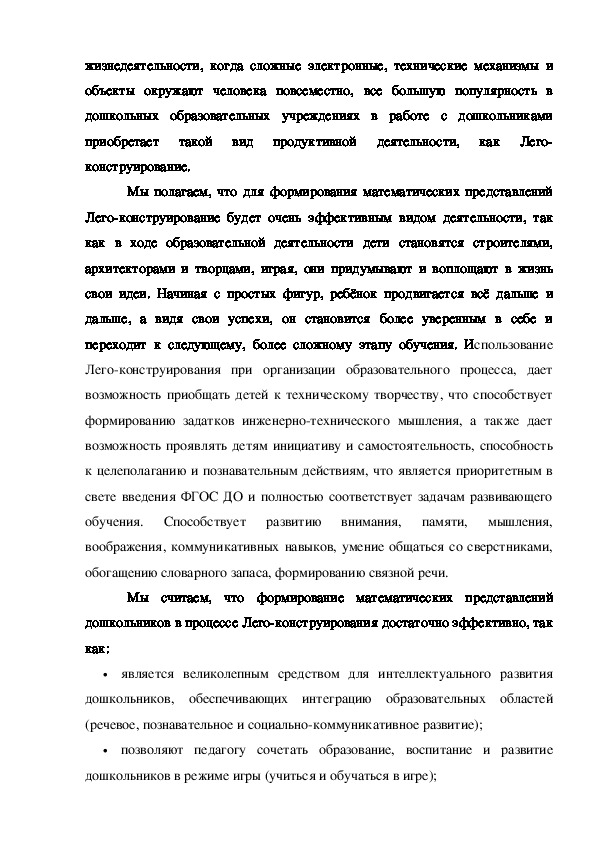 жизнедеятельности, когда сложные электронные, технические механизмы и объекты окружают человека повсеместно, все большую популярность в дошкольных образовательных учреждениях в работе с дошкольниками приобретает такой вид продуктивной деятельности, как Лего-конструирование.

Мы полагаем, что для формирования математических представлений Лего-конструирование будет очень эффективным видом деятельности, так как в ходе образовательной деятельности дети становятся строителями, архитекторами и творцами, играя, они придумывают и воплощают в жизнь свои идеи. Начиная с простых фигур, ребёнок продвигается всё дальше и дальше, а видя свои успехи, он становится более уверенным в себе и переходит к следующему, более сложному этапу обучения. Использование Лего-конструирования при организации образовательного процесса, дает возможность приобщать детей к техническому творчеству, что способствует формированию задатков инженерно-технического мышления, а также дает возможность проявлять детям инициативу и самостоятельность, способность к целеполаганию и познавательным действиям, что является приоритетным в свете введения ФГОС ДО и полностью соответствует задачам развивающего обучения. Способствует развитию внимания, памяти, мышления, воображения, коммуникативных навыков, умение общаться со сверстниками, обогащению словарного запаса, формированию связной речи.

Мы считаем, что формирование математических представлений дошкольников в процессе Лего-конструирования достаточно эффективно, так как:

• является великолепным средством для интеллектуального развития дошкольников, обеспечивающих интеграцию образовательных областей (речевое, познавательное и социально-коммуникативное развитие);

• позволяют педагогу сочетать образование, воспитание и развитие дошкольников в режиме игры (учиться и обучаться в игре);